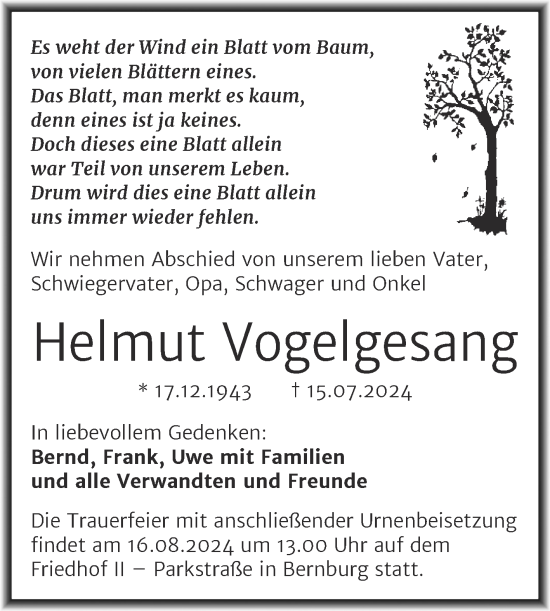 Es weht der Wind ein Blatt vom Baum,
von vielen Blättern eines.
Das Blatt, man merkt es kaum,
denn eines ist ja keines.
Doch dieses eine Blatt allein
war Teil von unserem Leben.
Drum wird dies eine Blatt allein
uns immer wieder fehlen.

Wir nehmen Abschied von unserem lieben Vater, Schwiegervater, Opa, Schwager und Onkel

Helmut Vogelgesang

* 17.12.1943 † 15.07.2024

In liebevollem Gedenken:
Bernd, Frank, Uwe mit Familien
und alle Verwandten und Freunde

Die Trauerfeier mit anschließender Urnenbeisetzung findet am 16.08.2024 um 13.00 Uhr auf dem Friedhof II – Parkstraße in Bernburg statt.